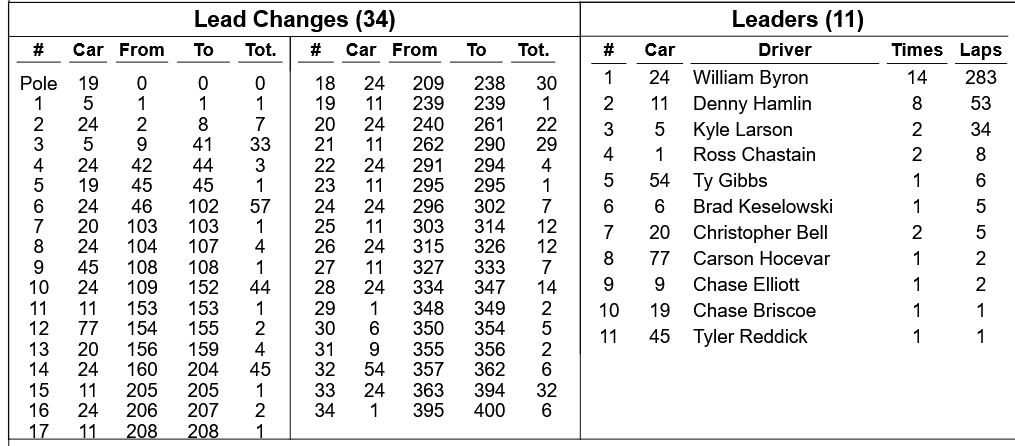 Lead Changes (34)

| # | Car | From | To | Tot. |
|---|---|---|---|---|
| Pole | 19 | 0 | 0 | 0 |
| 1 | 5 | 1 | 1 | 1 |
| 2 | 24 | 2 | 8 | 7 |
| 3 | 5 | 9 | 41 | 33 |
| 4 | 24 | 42 | 44 | 3 |
| 5 | 19 | 45 | 45 | 1 |
| 6 | 24 | 46 | 102 | 57 |
| 7 | 20 | 103 | 103 | 1 |
| 8 | 24 | 104 | 107 | 4 |
| 9 | 45 | 108 | 108 | 1 |
| 10 | 24 | 109 | 152 | 44 |
| 11 | 11 | 153 | 153 | 1 |
| 12 | 77 | 154 | 155 | 2 |
| 13 | 20 | 156 | 159 | 4 |
| 14 | 24 | 160 | 204 | 45 |
| 15 | 11 | 205 | 205 | 1 |
| 16 | 24 | 206 | 207 | 2 |
| 17 | 11 | 208 | 208 | 1 |

| # | Car | From | To | Tot. |
|---|---|---|---|---|
| 18 | 24 | 209 | 238 | 30 |
| 19 | 11 | 239 | 239 | 1 |
| 20 | 24 | 240 | 261 | 22 |
| 21 | 11 | 262 | 290 | 29 |
| 22 | 24 | 291 | 294 | 4 |
| 23 | 11 | 295 | 295 | 1 |
| 24 | 24 | 296 | 302 | 7 |
| 25 | 11 | 303 | 314 | 12 |
| 26 | 24 | 315 | 326 | 12 |
| 27 | 11 | 327 | 333 | 7 |
| 28 | 24 | 334 | 347 | 14 |
| 29 | 1 | 348 | 349 | 2 |
| 30 | 6 | 350 | 354 | 5 |
| 31 | 9 | 355 | 356 | 2 |
| 32 | 54 | 357 | 362 | 6 |
| 33 | 24 | 363 | 394 | 32 |
| 34 | 1 | 395 | 400 | 6 |

Leaders (11)

| # | Car | Driver | Times | Laps |
|---|---|---|---|---|
| 1 | 24 | William Byron | 14 | 283 |
| 2 | 11 | Denny Hamlin | 8 | 53 |
| 3 | 5 | Kyle Larson | 2 | 34 |
| 4 | 1 | Ross Chastain | 2 | 8 |
| 5 | 54 | Ty Gibbs | 1 | 6 |
| 6 | 6 | Brad Keselowski | 1 | 5 |
| 7 | 20 | Christopher Bell | 2 | 5 |
| 8 | 77 | Carson Hocevar | 1 | 2 |
| 9 | 9 | Chase Elliott | 1 | 2 |
| 10 | 19 | Chase Briscoe | 1 | 1 |
| 11 | 45 | Tyler Reddick | 1 | 1 |